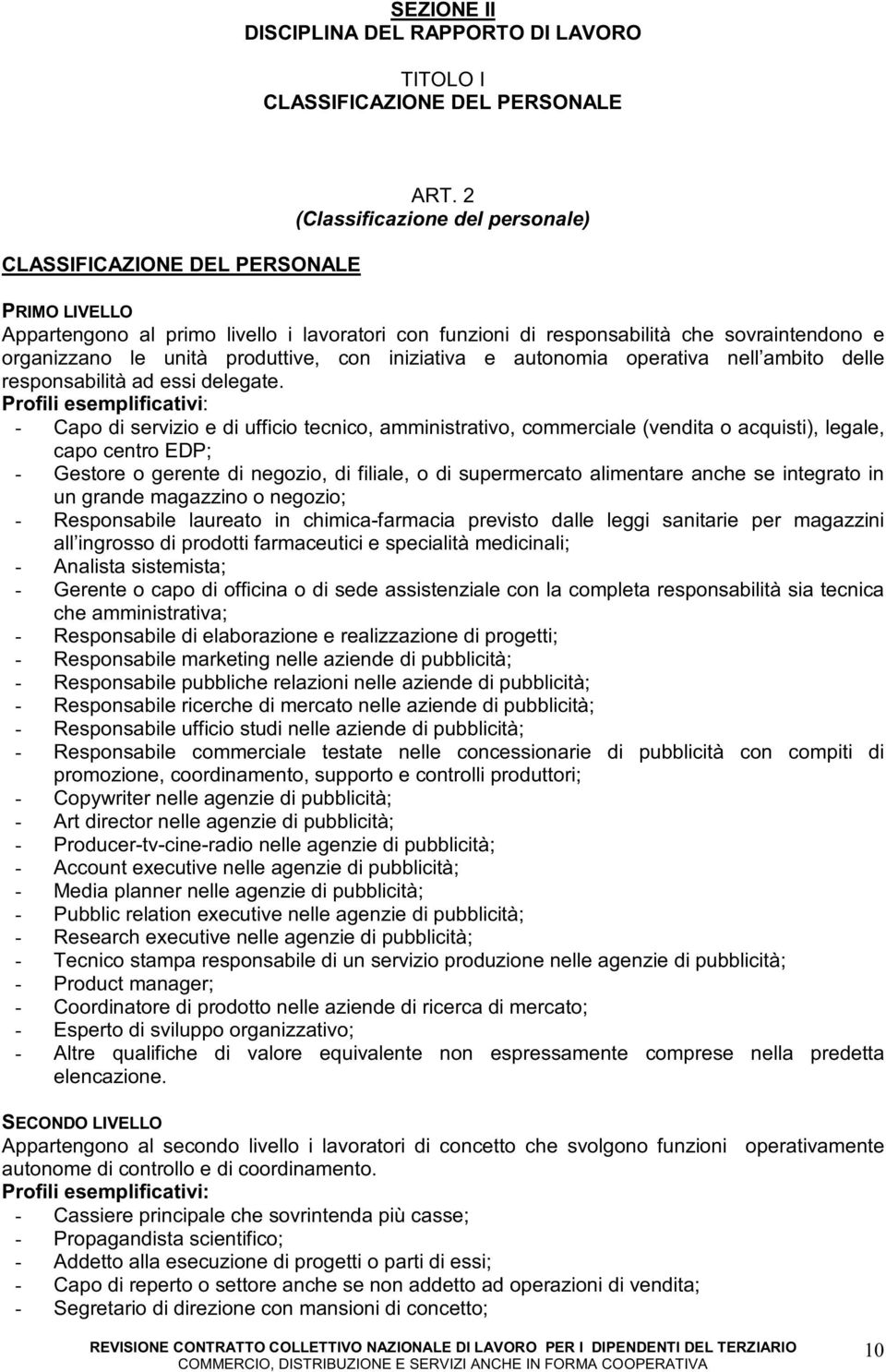 SEZIONE II
DISCIPLINA DEL RAPPORTO DI LAVORO

TITOLO I
CLASSIFICAZIONE DEL PERSONALE

ART. 2
(Classificazione del personale)

CLASSIFICAZIONE DEL PERSONALE

PRIMO LIVELLO
Appartengono al primo livello i lavoratori con funzioni di responsabilità che sovraintendono e organizzano le unità produttive, con iniziativa e autonomia operativa nell ambito delle responsabilità ad essi delegate.
Profili esemplificativi:
- Capo di servizio e di ufficio tecnico, amministrativo, commerciale (vendita o acquisti), legale, capo centro EDP;
- Gestore o gerente di negozio, di filiale, o di supermercato alimentare anche se integrato in un grande magazzino o negozio;
- Responsabile laureato in chimica-farmacia previsto dalle leggi sanitarie per magazzini all ingrosso di prodotti farmaceutici e specialità medicinali;
- Analista sistemista;
- Gerente o capo di officina o di sede assistenziale con la completa responsabilità sia tecnica che amministrativa;
- Responsabile di elaborazione e realizzazione di progetti;
- Responsabile marketing nelle aziende di pubblicità;
- Responsabile pubbliche relazioni nelle aziende di pubblicità;
- Responsabile ricerche di mercato nelle aziende di pubblicità;
- Responsabile ufficio studi nelle aziende di pubblicità;
- Responsabile commerciale testate nelle concessionarie di pubblicità con compiti di promozione, coordinamento, supporto e controlli produttori;
- Copywriter nelle agenzie di pubblicità;
- Art director nelle agenzie di pubblicità;
- Producer-tv-cine-radio nelle agenzie di pubblicità;
- Account executive nelle agenzie di pubblicità;
- Media planner nelle agenzie di pubblicità;
- Pubblic relation executive nelle agenzie di pubblicità;
- Research executive nelle agenzie di pubblicità;
- Tecnico stampa responsabile di un servizio produzione nelle agenzie di pubblicità;
- Product manager;
- Coordinatore di prodotto nelle aziende di ricerca di mercato;
- Esperto di sviluppo organizzativo;
- Altre qualifiche di valore equivalente non espressamente comprese nella predetta elencazione.

SECONDO LIVELLO
Appartengono al secondo livello i lavoratori di concetto che svolgono funzioni operativamente autonome di controllo e di coordinamento.
Profili esemplificativi:
- Cassiere principale che sovrintenda più casse;
- Propagandista scientifico;
- Addetto alla esecuzione di progetti o parti di essi;
- Capo di reperto o settore anche se non addetto ad operazioni di vendita;
- Segretario di direzione con mansioni di concetto;

REVISIONE CONTRATTO COLLETTIVO NAZIONALE DI LAVORO PER I DIPENDENTI DEL TERZIARIO
COMMERCIO, DISTRIBUZIONE E SERVIZI ANCHE IN FORMA COOPERATIVA
10